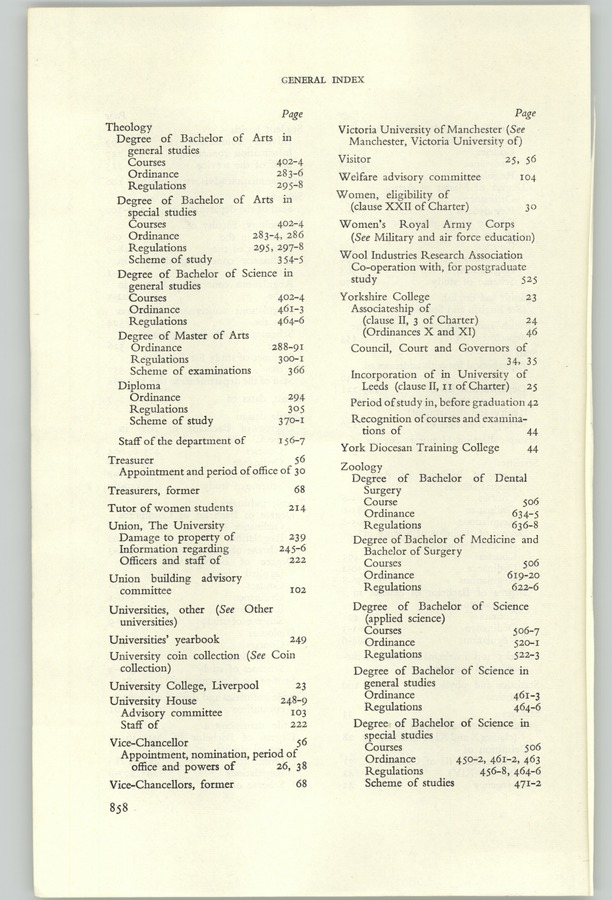 GENERAL INDEX

Page

Theology
Degree of Bachelor of Arts in general studies
Courses 402-4
Ordinance 283-6
Regulations 295-8
Degree of Bachelor of Arts in special studies
Courses 402-4
Ordinance 283-4, 286
Regulations 295, 297-8
Scheme of study 354-5
Degree of Bachelor of Science in general studies
Courses 402-4
Ordinance 461-3
Regulations 464-6
Degree of Master of Arts
Ordinance 288-91
Regulations 300-1
Scheme of examinations 366
Diploma
Ordinance 294
Regulations 305
Scheme of study 370-1
Staff of the department of 156-7

Treasurer 56
Appointment and period of office of 30

Treasurers, former 68

Tutor of women students 214

Union, The University
Damage to property of 239
Information regarding 245-6
Officers and staff of 222

Union building advisory committee 102

Universities, other (See Other universities)

Universities' yearbook 249

University coin collection (See Coin collection)

University College, Liverpool 23

University House 248-9
Advisory committee 103
Staff of 222

Vice-Chancellor 56
Appointment, nomination, period of office and powers of 26, 38

Vice-Chancellors, former 68

858

Page

Victoria University of Manchester (See Manchester, Victoria University of)

Visitor 25, 56

Welfare advisory committee 104

Women, eligibility of (clause XXII of Charter) 30

Women's Royal Army Corps (See Military and air force education)

Wool Industries Research Association
Co-operation with, for postgraduate study 525

Yorkshire College 23
Associateship of
(clause II, 3 of Charter) 24
(Ordinances X and XI) 46
Council, Court and Governors of 34, 35
Incorporation of in University of Leeds (clause II, 11 of Charter) 25
Period of study in, before graduation 42
Recognition of courses and examinations of 44

York Diocesan Training College 44

Zoology
Degree of Bachelor of Dental Surgery
Course 506
Ordinance 634-5
Regulations 636-8
Degree of Bachelor of Medicine and Bachelor of Surgery
Courses 506
Ordinance 619-20
Regulations 622-6
Degree of Bachelor of Science (applied science)
Courses 506-7
Ordinance 520-1
Regulations 522-3
Degree of Bachelor of Science in general studies
Ordinance 461-3
Regulations 464-6
Degree of Bachelor of Science in special studies
Courses 506
Ordinance 450-2, 461-2, 463
Regulations 456-8, 464-6
Scheme of studies 471-2